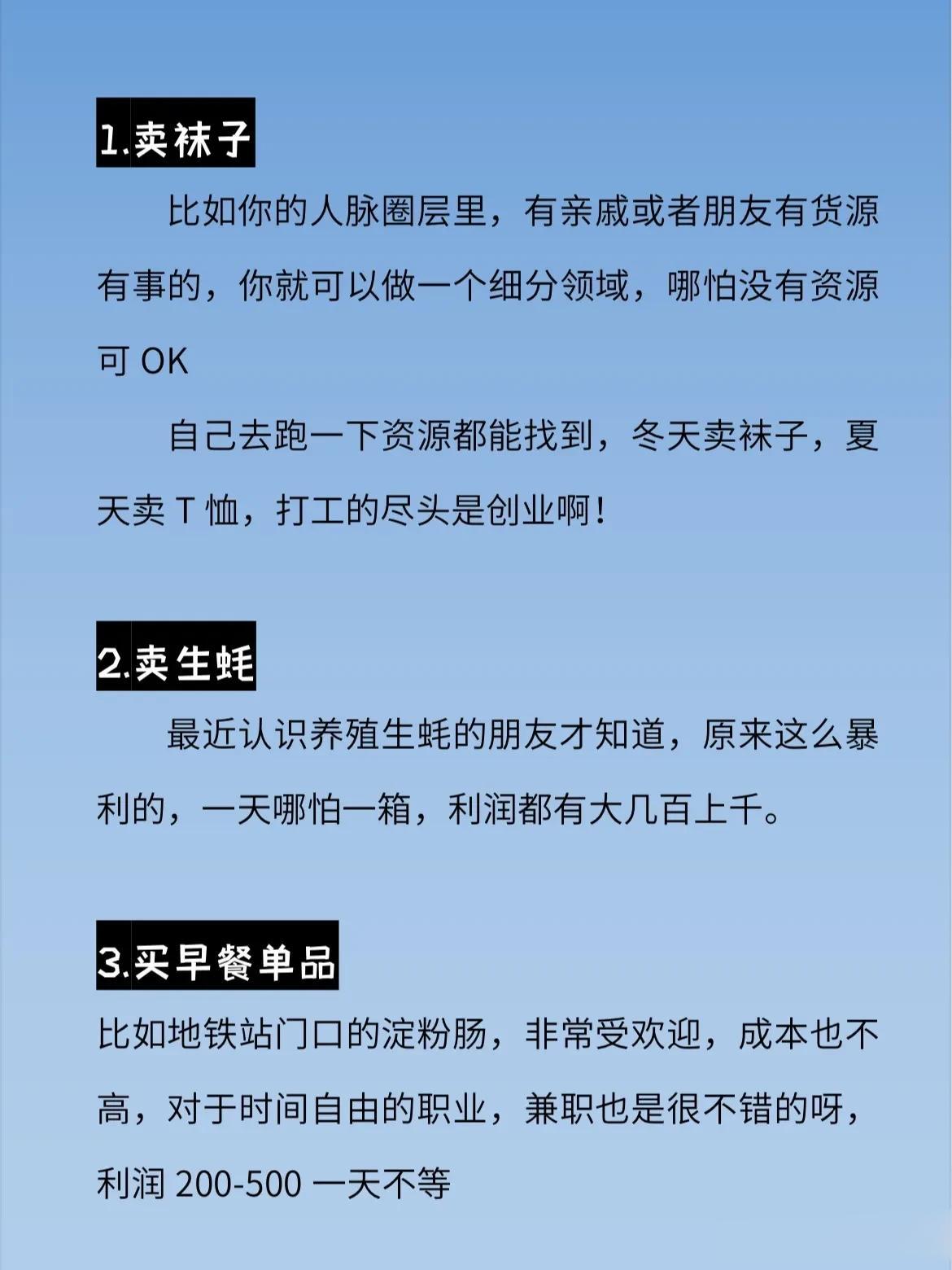 1.卖袜子

比如你的人脉圈层里，有亲戚或者朋友有货源有事的，你就可以做一个细分领域，哪怕没有资源可 OK

自己去跑一下资源都能找到，冬天卖袜子，夏天卖 T 恤，打工的尽头是创业啊！

2.卖生蚝

最近认识养殖生蚝的朋友才知道，原来这么暴利的，一天哪怕一箱，利润都有大几百上千。

3.买早餐单品

比如地铁站门口的淀粉肠，非常受欢迎，成本也不高，对于时间自由的职业，兼职也是很不错的呀，利润 200-500 一天不等